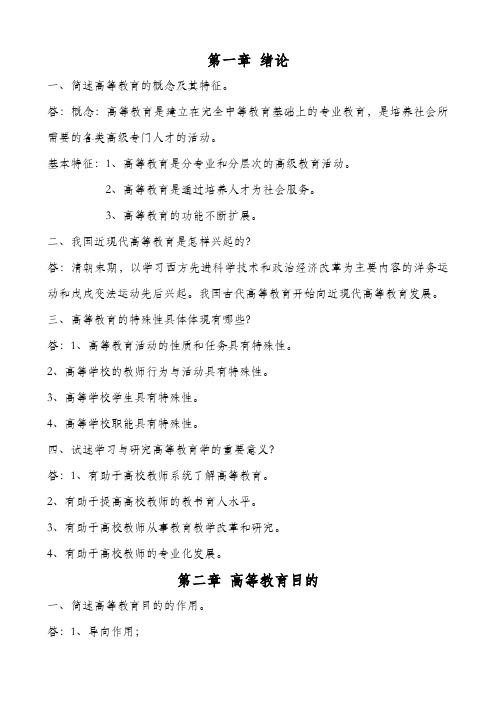 第一章 绪论

一、简述高等教育的概念及其特征。

答：概念：高等教育是建立在完全中等教育基础上的专业教育，是培养社会所需要的各类高级专门人才的活动。

基本特征：1、高等教育是分专业和分层次的高级教育活动。

2、高等教育是通过培养人才为社会服务。

3、高等教育的功能不断扩展。

二、我国近现代高等教育是怎样兴起的？

答：清朝末期，以学习西方先进科学技术和政治经济改革为主要内容的洋务运动和戊戌变法运动先后兴起。我国古代高等教育开始向近现代高等教育发展。

三、高等教育的特殊性具体体现有哪些？

答：1、高等教育活动的性质和任务具有特殊性。

2、高等学校的教师行为与活动具有特殊性。

3、高等学校学生具有特殊性。

4、高等学校职能具有特殊性。

四、试述学习与研究高等教育学的重要意义？

答：1、有助于高校教师系统了解高等教育。

2、有助于提高高校教师的教书育人水平。

3、有助于高校教师从事教育教学改革和研究。

4、有助于高校教师的专业化发展。

第二章 高等教育目的

一、简述高等教育目的的作用。

答：1、导向作用；